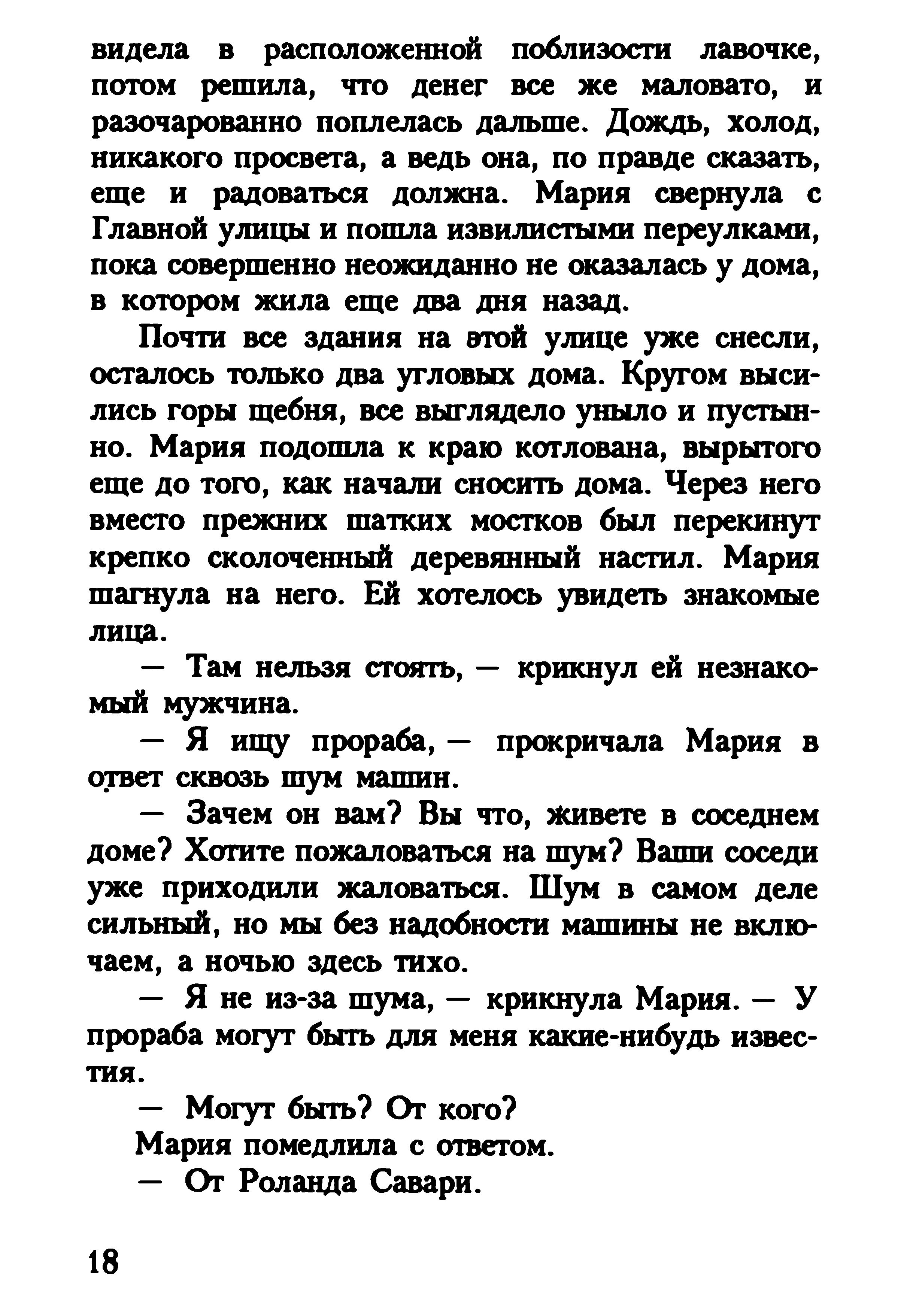 видела в расположенной поблизости лавочке, потом решила, что денег все же маловато, и разочарованно поплелась дальше. Дождь, холод, никакого просвета, а ведь она, по правде сказать, еще и радоваться должна. Мария свернула с Главной улицы и пошла извилистыми переулками, пока совершенно неожиданно не оказалась у дома, в котором жила еще два дня назад.

Почти все здания на этой улице уже снесли, осталось только два угловых дома. Кругом высились горы щебня, все выглядело уныло и пустынно. Мария подошла к краю котлована, вырытого еще до того, как начали сносить дома. Через него вместо прежних шатких мостков был перекинут крепко сколоченный деревянный настил. Мария шагнула на него. Ей хотелось увидеть знакомые лица.

— Там нельзя стоять, — крикнул ей незнакомый мужчина.

— Я ищу прораба, — прокричала Мария в ответ сквозь шум машин.

— Зачем он вам? Вы что, живете в соседнем доме? Хотите пожаловаться на шум? Ваши соседи уже приходили жаловаться. Шум в самом деле сильный, но мы без надобности машины не включаем, а ночью здесь тихо.

— Я не из-за шума, — крикнула Мария. — У прораба могут быть для меня какие-нибудь известия.

— Могут быть? От кого?

Мария помедлила с ответом.

— От Роланда Савари.

18